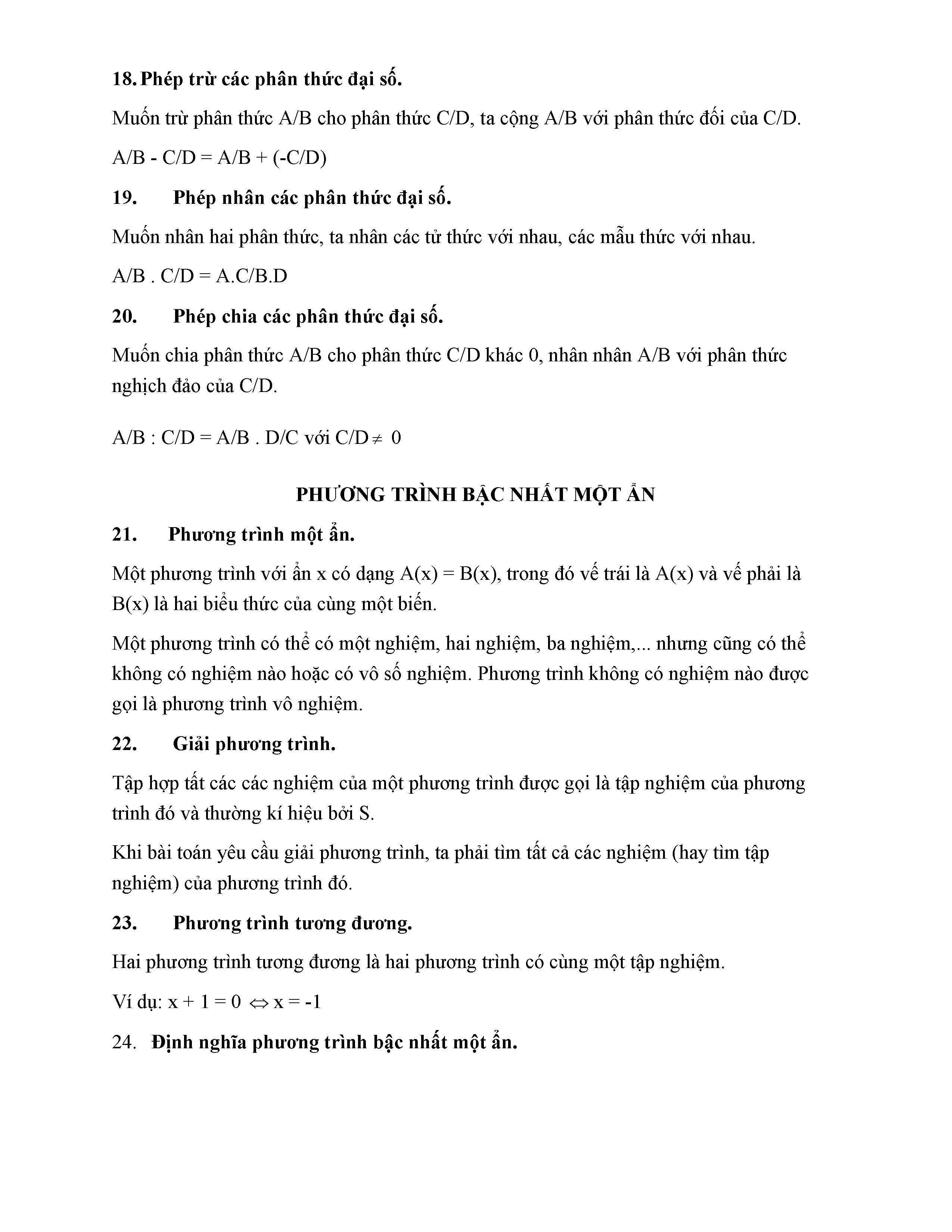 18. Phép trừ các phân thức đại số.

Muốn trừ phân thức A/B cho phân thức C/D, ta cộng A/B với phân thức đối của C/D.

A/B - C/D = A/B + (-C/D)

19. Phép nhân các phân thức đại số.

Muốn nhân hai phân thức, ta nhân các tử thức với nhau, các mẫu thức với nhau.

A/B . C/D = A.C/B.D

20. Phép chia các phân thức đại số.

Muốn chia phân thức A/B cho phân thức C/D khác 0, nhân nhân A/B với phân thức nghịch đảo của C/D.

A/B : C/D = A/B . D/C với C/D $\neq$ 0

PHƯƠNG TRÌNH BẬC NHẤT MỘT ẨN

21. Phương trình một ẩn.

Một phương trình với ẩn x có dạng A(x) = B(x), trong đó vế trái là A(x) và vế phải là B(x) là hai biểu thức của cùng một biến.

Một phương trình có thể có một nghiệm, hai nghiệm, ba nghiệm,... nhưng cũng có thể không có nghiệm nào hoặc có vô số nghiệm. Phương trình không có nghiệm nào được gọi là phương trình vô nghiệm.

22. Giải phương trình.

Tập hợp tất các các nghiệm của một phương trình được gọi là tập nghiệm của phương trình đó và thường kí hiệu bởi S.

Khi bài toán yêu cầu giải phương trình, ta phải tìm tất cả các nghiệm (hay tìm tập nghiệm) của phương trình đó.

23. Phương trình tương đương.

Hai phương trình tương đương là hai phương trình có cùng một tập nghiệm.

Ví dụ: x + 1 = 0 $\Leftrightarrow$ x = -1

24. Định nghĩa phương trình bậc nhất một ẩn.